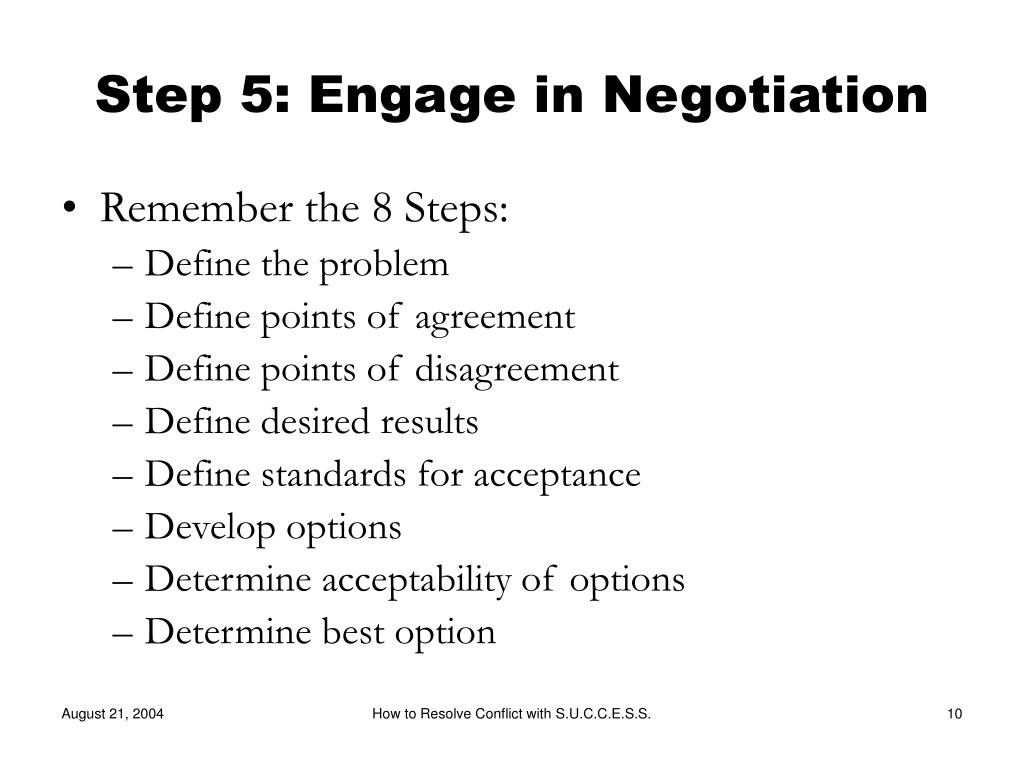 Step 5: Engage in Negotiation

• Remember the 8 Steps:
– Define the problem
– Define points of agreement
– Define points of disagreement
– Define desired results
– Define standards for acceptance
– Develop options
– Determine acceptability of options
– Determine best option

August 21, 2004

How to Resolve Conflict with S.U.C.C.E.S.S.

10